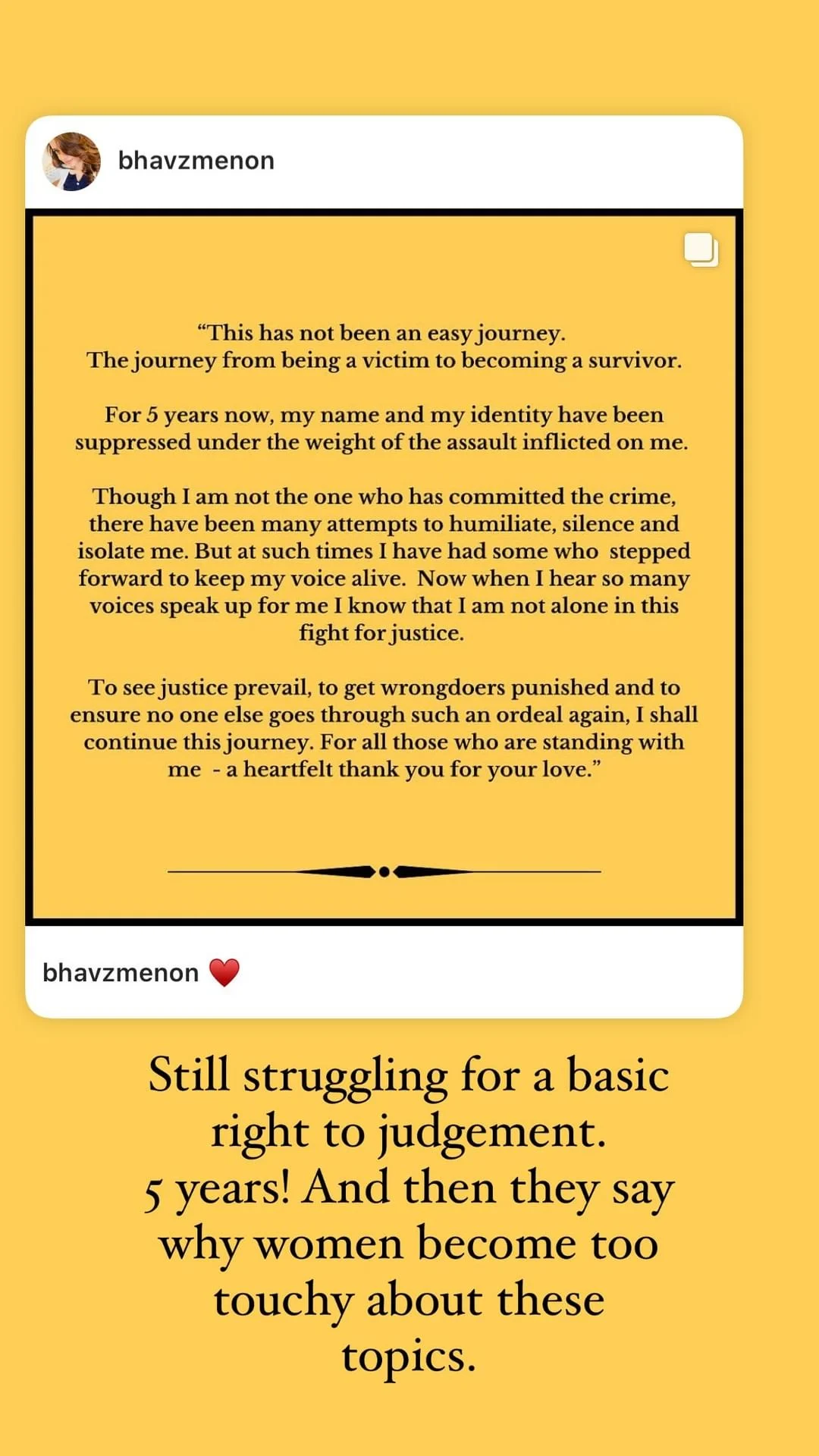 bhavzmenon

“This has not been an easy journey.
The journey from being a victim to becoming a survivor.

For 5 years now, my name and my identity have been suppressed under the weight of the assault inflicted on me.

Though I am not the one who has committed the crime, there have been many attempts to humiliate, silence and isolate me. But at such times I have had some who stepped forward to keep my voice alive. Now when I hear so many voices speak up for me I know that I am not alone in this fight for justice.

To see justice prevail, to get wrongdoers punished and to ensure no one else goes through such an ordeal again, I shall continue this journey. For all those who are standing with me - a heartfelt thank you for your love.”

bhavzmenon ❤️

Still struggling for a basic right to judgement.
5 years! And then they say why women become too touchy about these topics.